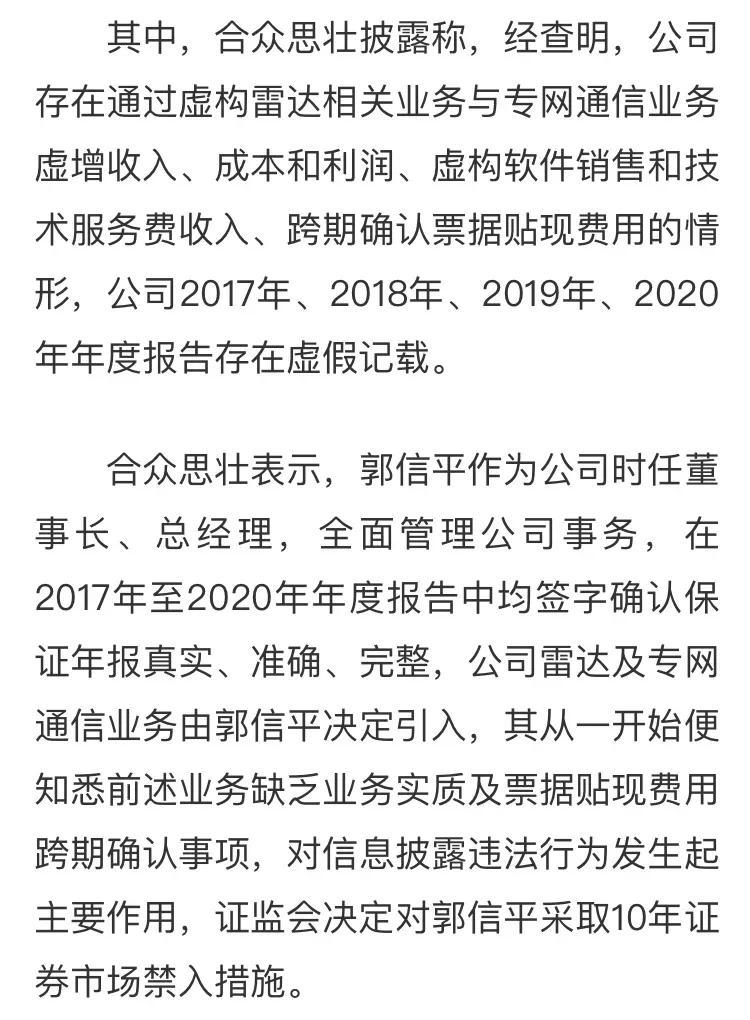 其中，合众思壮披露称，经查明，公司存在通过虚构雷达相关业务与专网通信业务虚增收入、成本和利润、虚构软件销售和技术服务费收入、跨期确认票据贴现费用的情形，公司2017年、2018年、2019年、2020年年度报告存在虚假记载。

合众思壮表示，郭信平作为公司时任董事长、总经理，全面管理公司事务，在2017年至2020年年度报告中均签字确认保证年报真实、准确、完整，公司雷达及专网通信业务由郭信平决定引入，其从一开始便知悉前述业务缺乏业务实质及票据贴现费用跨期确认事项，对信息披露违法行为发生起主要作用，证监会决定对郭信平采取10年证券市场禁入措施。